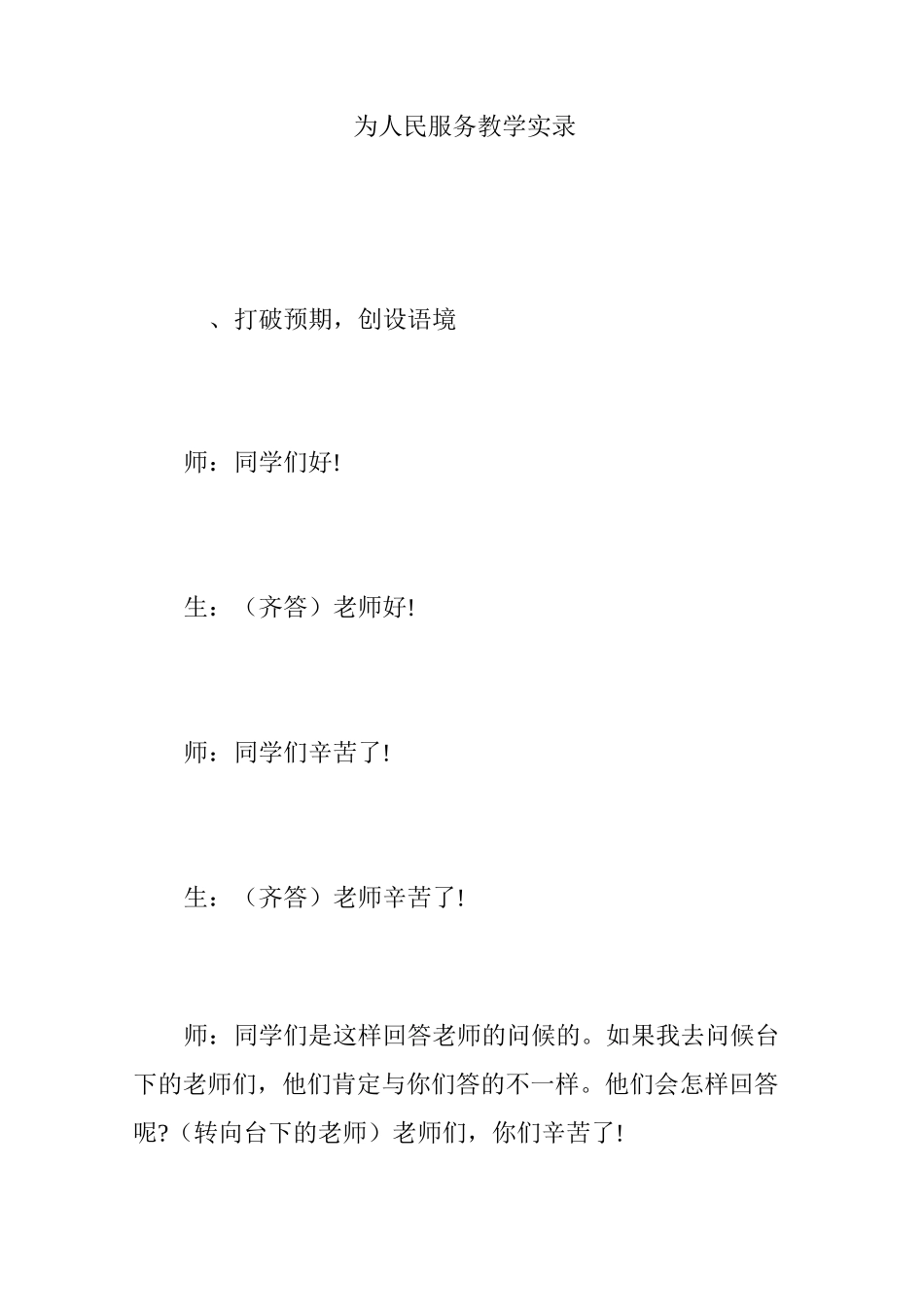 为人民服务教学实录

、打破预期，创设语境

师：同学们好!

生：（齐答）老师好!

师：同学们辛苦了!

生：（齐答）老师辛苦了!

师：同学们是这样回答老师的问候的。如果我去问候台下的老师们，他们肯定与你们答的不一样。他们会怎样回答呢?（转向台下的老师）老师们，你们辛苦了!